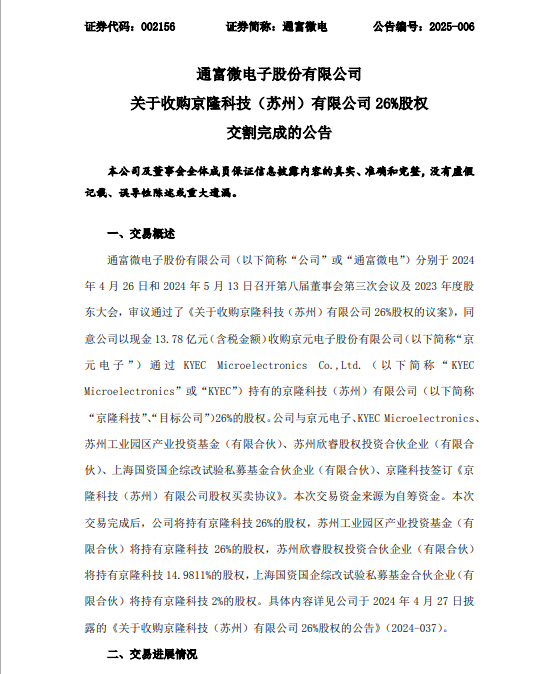 证券代码：002156　　证券简称：通富微电　　公告编号：2025-006

通富微电子股份有限公司
关于收购京隆科技（苏州）有限公司 26%股权
交割完成的公告

本公司及董事会全体成员保证信息披露内容的真实、准确和完整，没有虚假记载、误导性陈述或重大遗漏。

一、交易概述

通富微电子股份有限公司（以下简称“公司”或“通富微电”）分别于 2024 年 4 月 26 日和 2024 年 5 月 13 日召开第八届董事会第三次会议及 2023 年度股东大会，审议通过了《关于收购京隆科技（苏州）有限公司 26%股权的议案》，同意公司以现金 13.78 亿元（含税金额）收购京元电子股份有限公司（以下简称“京元电子”）通过 KYEC Microelectronics Co.,Ltd.（以下简称“KYEC Microelectronics”或“KYEC”）持有的京隆科技（苏州）有限公司（以下简称“京隆科技”、“目标公司”）26%的股权。公司与京元电子、KYEC Microelectronics、苏州工业园区产业投资基金（有限合伙）、苏州欣睿股权投资合伙企业（有限合伙）、上海国资国企综改试验私募基金合伙企业（有限合伙）、京隆科技签订《京隆科技（苏州）有限公司股权买卖协议》。本次交易资金来源为自筹资金。本次交易完成后，公司将持有京隆科技 26%的股权，苏州工业园区产业投资基金（有限合伙）将持有京隆科技 26%的股权，苏州欣睿股权投资合伙企业（有限合伙）将持有京隆科技 14.9811%的股权，上海国资国企综改试验私募基金合伙企业（有限合伙）将持有京隆科技 2%的股权。具体内容详见公司于 2024 年 4 月 27 日披露的《关于收购京隆科技（苏州）有限公司 26%股权的公告》（2024-037）。

二、交易进展情况